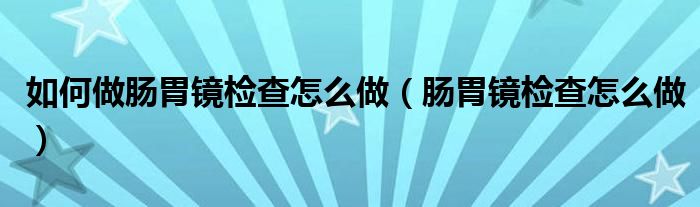 如何做肠胃镜检查怎么做（肠胃镜检查怎么做）